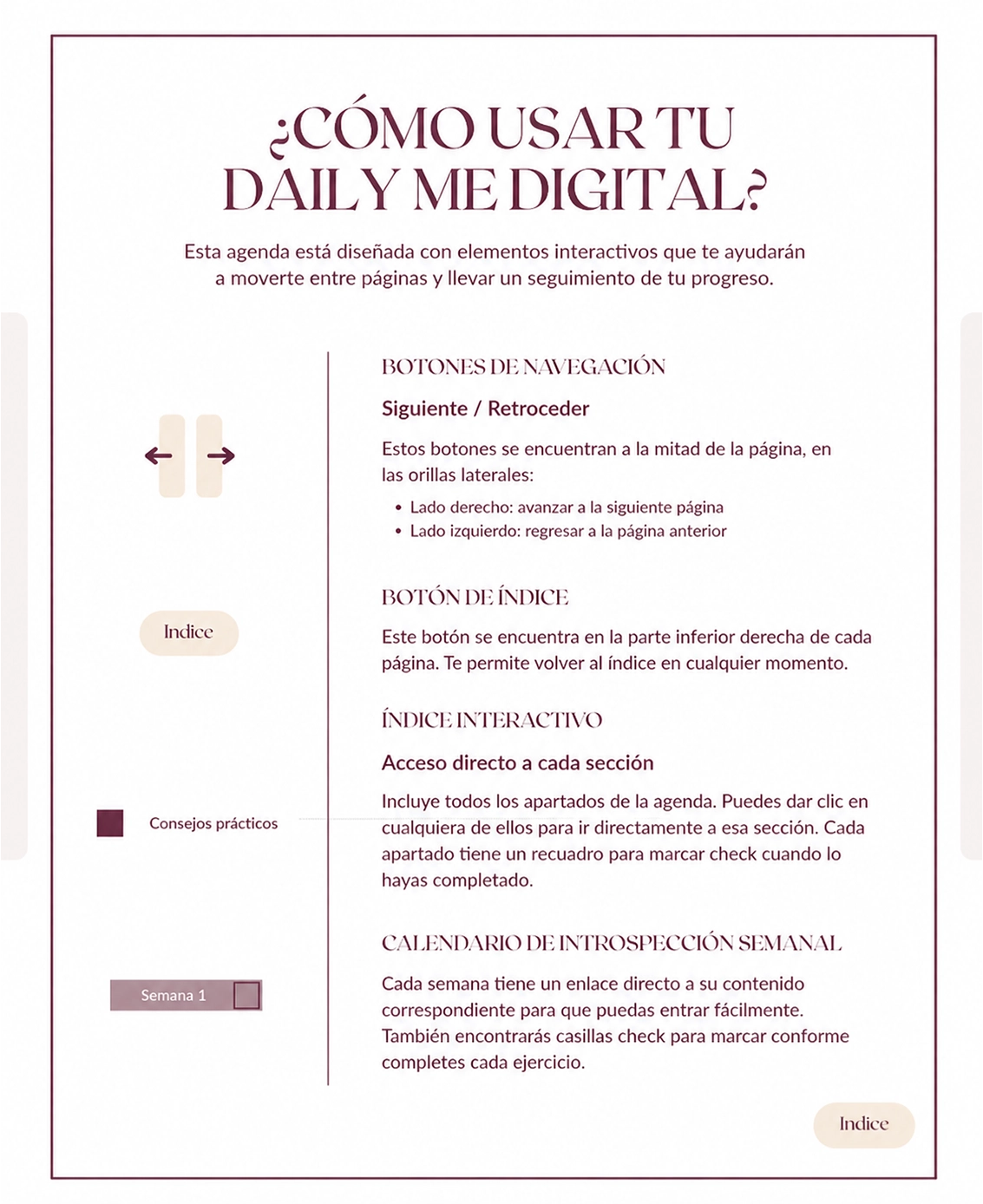 ¿CÓMO USAR TU DAILY ME DIGITAL?

Esta agenda está diseñada con elementos interactivos que te ayudarán a moverte entre páginas y llevar un seguimiento de tu progreso.

BOTONES DE NAVEGACIÓN

Siguiente / Retroceder

Estos botones se encuentran a la mitad de la página, en las orillas laterales:

• Lado derecho: avanzar a la siguiente página
• Lado izquierdo: regresar a la página anterior

Indice

BOTÓN DE ÍNDICE

Este botón se encuentra en la parte inferior derecha de cada página. Te permite volver al índice en cualquier momento.

ÍNDICE INTERACTIVO

Acceso directo a cada sección

Consejos prácticos

Incluye todos los apartados de la agenda. Puedes dar clic en cualquiera de ellos para ir directamente a esa sección. Cada apartado tiene un recuadro para marcar check cuando lo hayas completado.

CALENDARIO DE INTROSPECCIÓN SEMANAL

Semana 1

Cada semana tiene un enlace directo a su contenido correspondiente para que puedas entrar fácilmente. También encontrarás casillas check para marcar conforme completes cada ejercicio.

Indice